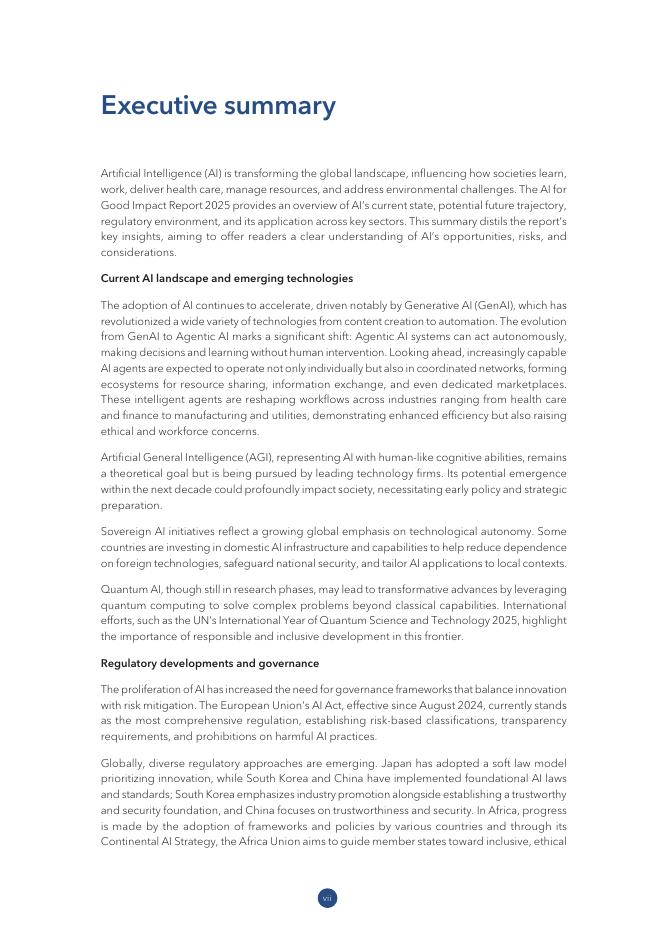 Executive summary

Artificial Intelligence (AI) is transforming the global landscape, influencing how societies learn, work, deliver health care, manage resources, and address environmental challenges. The AI for Good Impact Report 2025 provides an overview of AI's current state, potential future trajectory, regulatory environment, and its application across key sectors. This summary distils the report's key insights, aiming to offer readers a clear understanding of AI's opportunities, risks, and considerations.

Current AI landscape and emerging technologies

The adoption of AI continues to accelerate, driven notably by Generative AI (GenAI), which has revolutionized a wide variety of technologies from content creation to automation. The evolution from GenAI to Agentic AI marks a significant shift: Agentic AI systems can act autonomously, making decisions and learning without human intervention. Looking ahead, increasingly capable AI agents are expected to operate not only individually but also in coordinated networks, forming ecosystems for resource sharing, information exchange, and even dedicated marketplaces. These intelligent agents are reshaping workflows across industries ranging from health care and finance to manufacturing and utilities, demonstrating enhanced efficiency but also raising ethical and workforce concerns.

Artificial General Intelligence (AGI), representing AI with human-like cognitive abilities, remains a theoretical goal but is being pursued by leading technology firms. Its potential emergence within the next decade could profoundly impact society, necessitating early policy and strategic preparation.

Sovereign AI initiatives reflect a growing global emphasis on technological autonomy. Some countries are investing in domestic AI infrastructure and capabilities to help reduce dependence on foreign technologies, safeguard national security, and tailor AI applications to local contexts.

Quantum AI, though still in research phases, may lead to transformative advances by leveraging quantum computing to solve complex problems beyond classical capabilities. International efforts, such as the UN's International Year of Quantum Science and Technology 2025, highlight the importance of responsible and inclusive development in this frontier.

Regulatory developments and governance

The proliferation of AI has increased the need for governance frameworks that balance innovation with risk mitigation. The European Union's AI Act, effective since August 2024, currently stands as the most comprehensive regulation, establishing risk-based classifications, transparency requirements, and prohibitions on harmful AI practices.

Globally, diverse regulatory approaches are emerging. Japan has adopted a soft law model prioritizing innovation, while South Korea and China have implemented foundational AI laws and standards; South Korea emphasizes industry promotion alongside establishing a trustworthy and security foundation, and China focuses on trustworthiness and security. In Africa, progress is made by the adoption of frameworks and policies by various countries and through its Continental AI Strategy, the Africa Union aims to guide member states toward inclusive, ethical

vii